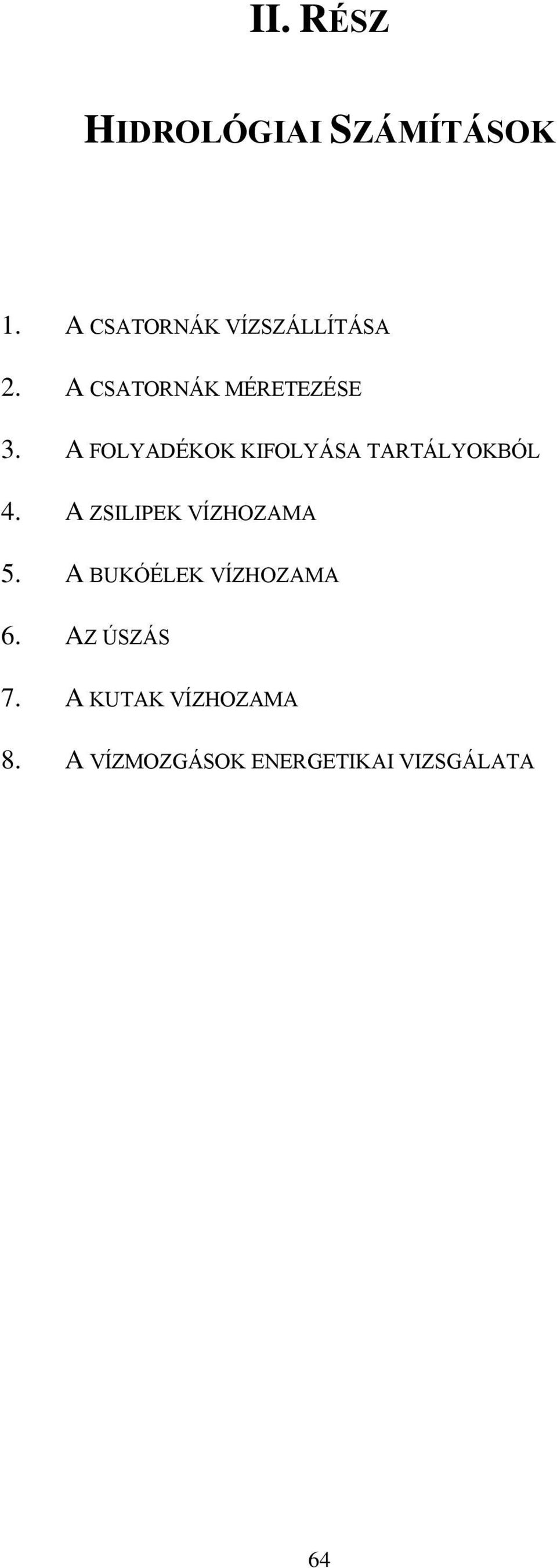 II. RÉSZ

HIDROLÓGIAI SZÁMÍTÁSOK

1. A CSATORNÁK VÍZSZÁLLÍTÁSA

2. A CSATORNÁK MÉRETEZÉSE

3. A FOLYADÉKOK KIFOLYÁSA TARTÁLYOKBÓL

4. A ZSILIPEK VÍZHOZAMA

5. A BUKÓÉLEK VÍZHOZAMA

6. AZ ÚSZÁS

7. A KUTAK VÍZHOZAMA

8. A VÍZMOZGÁSOK ENERGETIKAI VIZSGÁLATA

64